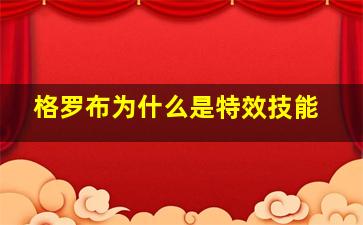 格罗布为什么是特效技能